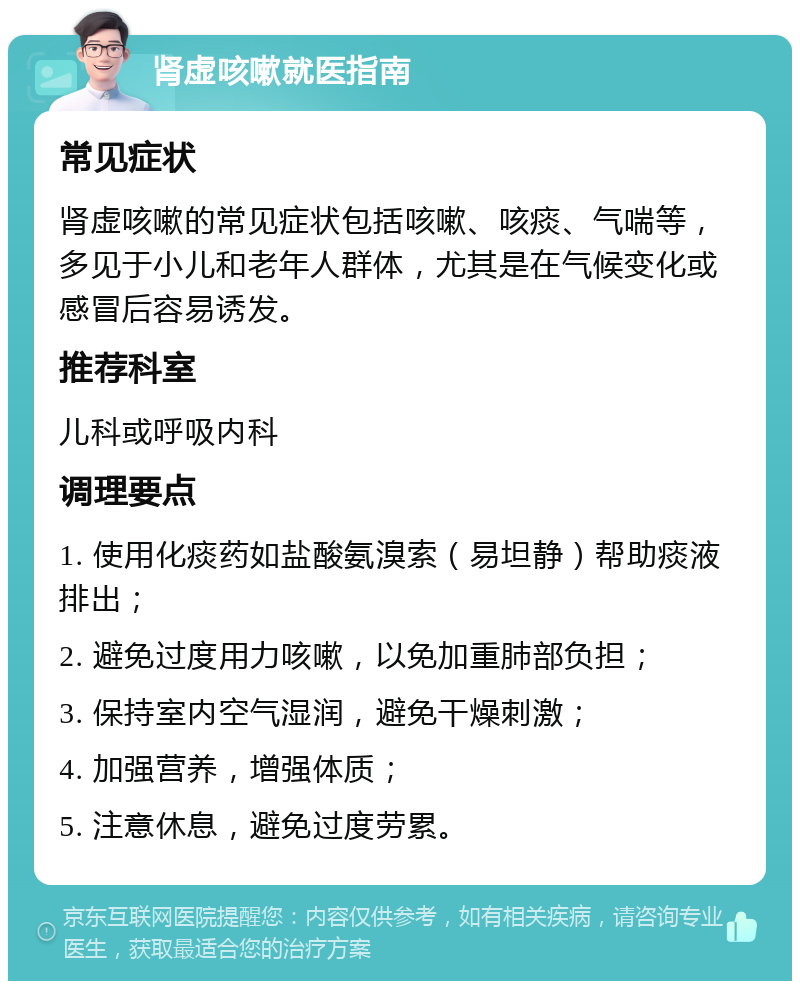 肾虚咳嗽就医指南

常见症状

肾虚咳嗽的常见症状包括咳嗽、咳痰、气喘等，多见于小儿和老年人群体，尤其是在气候变化或感冒后容易诱发。

推荐科室

儿科或呼吸内科

调理要点

1. 使用化痰药如盐酸氨溴索（易坦静）帮助痰液排出；

2. 避免过度用力咳嗽，以免加重肺部负担；

3. 保持室内空气湿润，避免干燥刺激；

4. 加强营养，增强体质；

5. 注意休息，避免过度劳累。

京东互联网医院提醒您：内容仅供参考，如有相关疾病，请咨询专业医生，获取最适合您的治疗方案